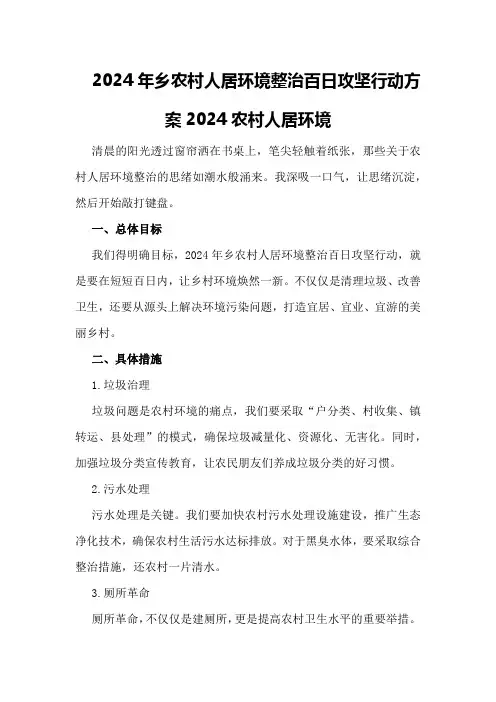 2024年乡农村人居环境整治百日攻坚行动方案2024农村人居环境

清晨的阳光透过窗帘洒在书桌上，笔尖轻触着纸张，那些关于农村人居环境整治的思绪如潮水般涌来。我深吸一口气，让思绪沉淀，然后开始敲打键盘。

一、总体目标

我们得明确目标，2024年乡农村人居环境整治百日攻坚行动，就是要在短短百日内，让乡村环境焕然一新。不仅仅是清理垃圾、改善卫生，还要从源头上解决环境污染问题，打造宜居、宜业、宜游的美丽乡村。

二、具体措施

1.垃圾治理

垃圾问题是农村环境的痛点，我们要采取“户分类、村收集、镇转运、县处理”的模式，确保垃圾减量化、资源化、无害化。同时，加强垃圾分类宣传教育，让农民朋友们养成垃圾分类的好习惯。

2.污水处理

污水处理是关键。我们要加快农村污水处理设施建设，推广生态净化技术，确保农村生活污水达标排放。对于黑臭水体，要采取综合整治措施，还农村一片清水。

3.厕所革命

厕所革命，不仅仅是建厕所，更是提高农村卫生水平的重要举措。